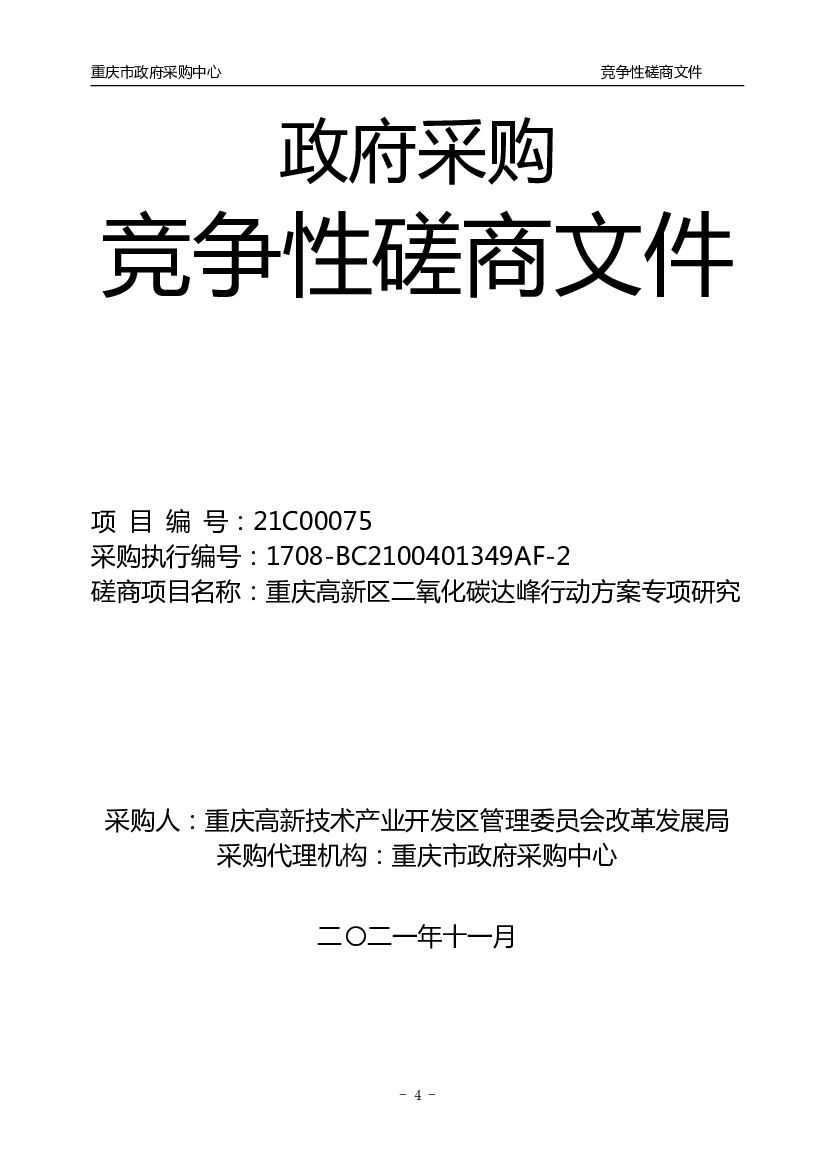 重庆市政府采购中心 竞争性磋商文件

政府采购

竞争性磋商文件

项目编号：21C00075
采购执行编号：1708-BC2100401349AF-2
磋商项目名称：重庆高新区二氧化碳达峰行动方案专项研究

采购人：重庆高新技术产业开发区管理委员会改革发展局
采购代理机构：重庆市政府采购中心

二〇二一年十一月

- 4 -